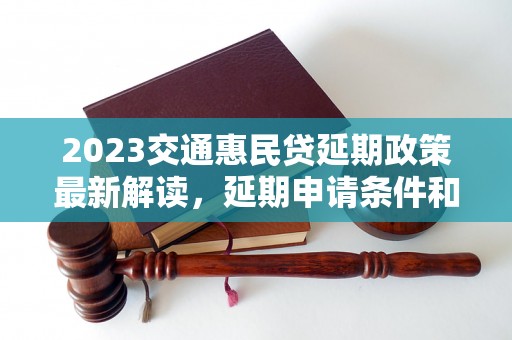 2023交通惠民贷延期政策最新解读，延期申请条件和